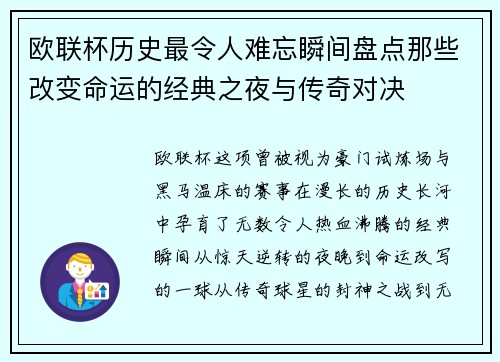 欧联杯历史最令人难忘瞬间盘点那些改变命运的经典之夜与传奇对决

欧联杯这项曾被视为豪门试炼场与黑马温床的赛事在漫长的历史长河中孕育了无数令人热血沸腾的经典瞬间从惊天逆转的夜晚到命运改写的一球从传奇球星的封神之战到无